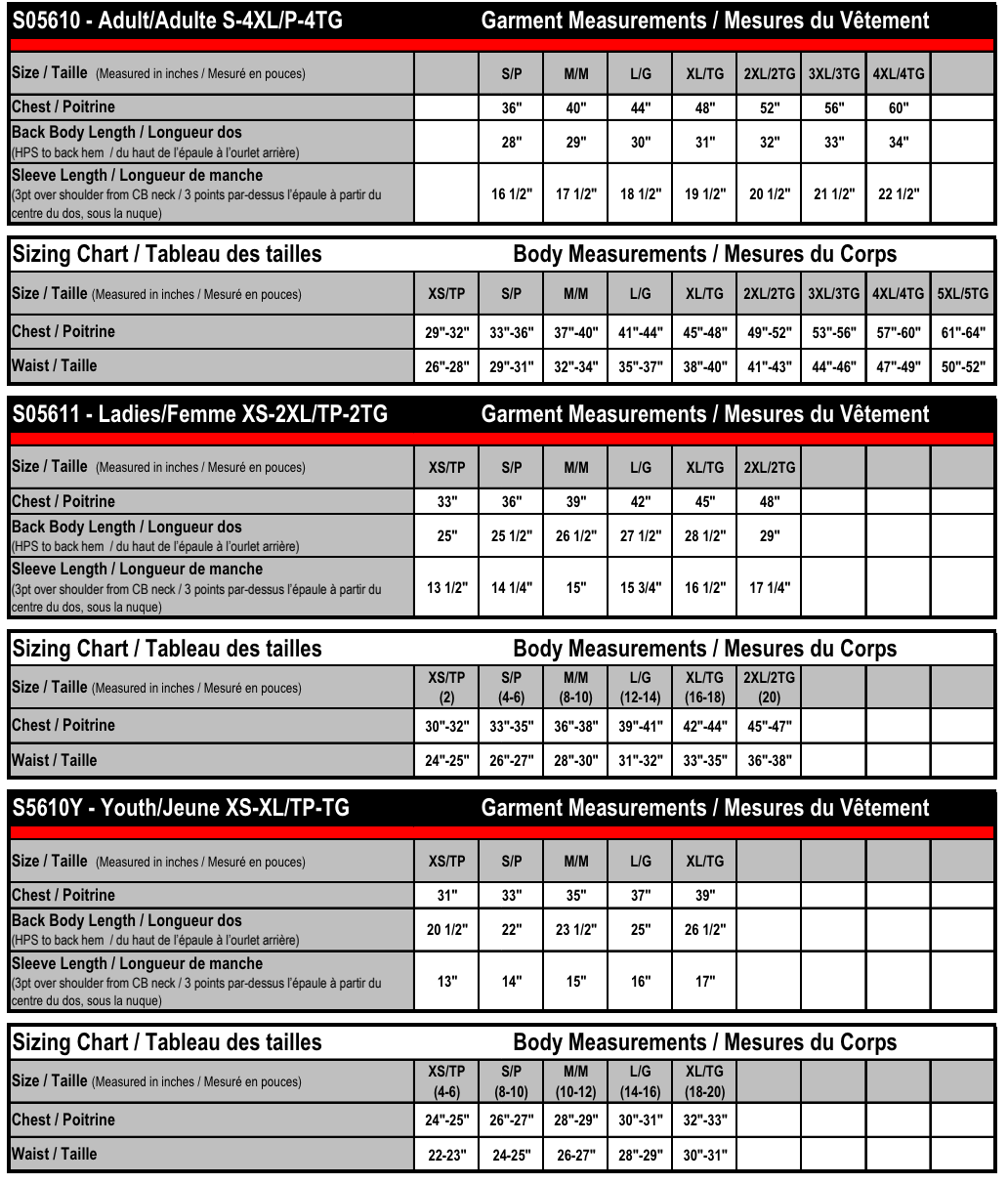 S05610 - Adult/Adulte S-4XL/P-4TG Garment Measurements / Mesures du Vêtement

| Size / Taille (Measured in inches / Mesuré en pouces) | | S/P | M/M | L/G | XL/TG | 2XL/2TG | 3XL/3TG | 4XL/4TG | |
|---|---|---|---|---|---|---|---|---|---|
| Chest / Poitrine | | 36" | 40" | 44" | 48" | 52" | 56" | 60" | |
| Back Body Length / Longueur dos (HPS to back hem / du haut de l'épaule à l'ourlet arrière) | | 28" | 29" | 30" | 31" | 32" | 33" | 34" | |
| Sleeve Length / Longueur de manche (3pt over shoulder from CB neck / 3 points par-dessus l'épaule à partir du centre du dos, sous la nuque) | | 16 1/2" | 17 1/2" | 18 1/2" | 19 1/2" | 20 1/2" | 21 1/2" | 22 1/2" | |

Sizing Chart / Tableau des tailles Body Measurements / Mesures du Corps

| Size / Taille (Measured in inches / Mesuré en pouces) | XS/TP | S/P | M/M | L/G | XL/TG | 2XL/2TG | 3XL/3TG | 4XL/4TG | 5XL/5TG |
|---|---|---|---|---|---|---|---|---|---|
| Chest / Poitrine | 29"-32" | 33"-36" | 37"-40" | 41"-44" | 45"-48" | 49"-52" | 53"-56" | 57"-60" | 61"-64" |
| Waist / Taille | 26"-28" | 29"-31" | 32"-34" | 35"-37" | 38"-40" | 41"-43" | 44"-46" | 47"-49" | 50"-52" |

S05611 - Ladies/Femme XS-2XL/TP-2TG Garment Measurements / Mesures du Vêtement

| Size / Taille (Measured in inches / Mesuré en pouces) | XS/TP | S/P | M/M | L/G | XL/TG | 2XL/2TG | | | |
|---|---|---|---|---|---|---|---|---|---|
| Chest / Poitrine | 33" | 36" | 39" | 42" | 45" | 48" | | | |
| Back Body Length / Longueur dos (HPS to back hem / du haut de l'épaule à l'ourlet arrière) | 25" | 25 1/2" | 26 1/2" | 27 1/2" | 28 1/2" | 29" | | | |
| Sleeve Length / Longueur de manche (3pt over shoulder from CB neck / 3 points par-dessus l'épaule à partir du centre du dos, sous la nuque) | 13 1/2" | 14 1/4" | 15" | 15 3/4" | 16 1/2" | 17 1/4" | | | |

Sizing Chart / Tableau des tailles Body Measurements / Mesures du Corps

| Size / Taille (Measured in inches / Mesuré en pouces) | XS/TP (2) | S/P (4-6) | M/M (8-10) | L/G (12-14) | XL/TG (16-18) | 2XL/2TG (20) | | | |
|---|---|---|---|---|---|---|---|---|---|
| Chest / Poitrine | 30"-32" | 33"-35" | 36"-38" | 39"-41" | 42"-44" | 45"-47" | | | |
| Waist / Taille | 24"-25" | 26"-27" | 28"-30" | 31"-32" | 33"-35" | 36"-38" | | | |

S5610Y - Youth/Jeune XS-XL/TP-TG Garment Measurements / Mesures du Vêtement

| Size / Taille (Measured in inches / Mesuré en pouces) | XS/TP | S/P | M/M | L/G | XL/TG | | | | |
|---|---|---|---|---|---|---|---|---|---|
| Chest / Poitrine | 31" | 33" | 35" | 37" | 39" | | | | |
| Back Body Length / Longueur dos (HPS to back hem / du haut de l'épaule à l'ourlet arrière) | 20 1/2" | 22" | 23 1/2" | 25" | 26 1/2" | | | | |
| Sleeve Length / Longueur de manche (3pt over shoulder from CB neck / 3 points par-dessus l'épaule à partir du centre du dos, sous la nuque) | 13" | 14" | 15" | 16" | 17" | | | | |

Sizing Chart / Tableau des tailles Body Measurements / Mesures du Corps

| Size / Taille (Measured in inches / Mesuré en pouces) | XS/TP (4-6) | S/P (8-10) | M/M (10-12) | L/G (14-16) | XL/TG (18-20) | | | | |
|---|---|---|---|---|---|---|---|---|---|
| Chest / Poitrine | 24"-25" | 26"-27" | 28"-29" | 30"-31" | 32"-33" | | | | |
| Waist / Taille | 22-23" | 24-25" | 26-27" | 28"-29" | 30"-31" | | | | |